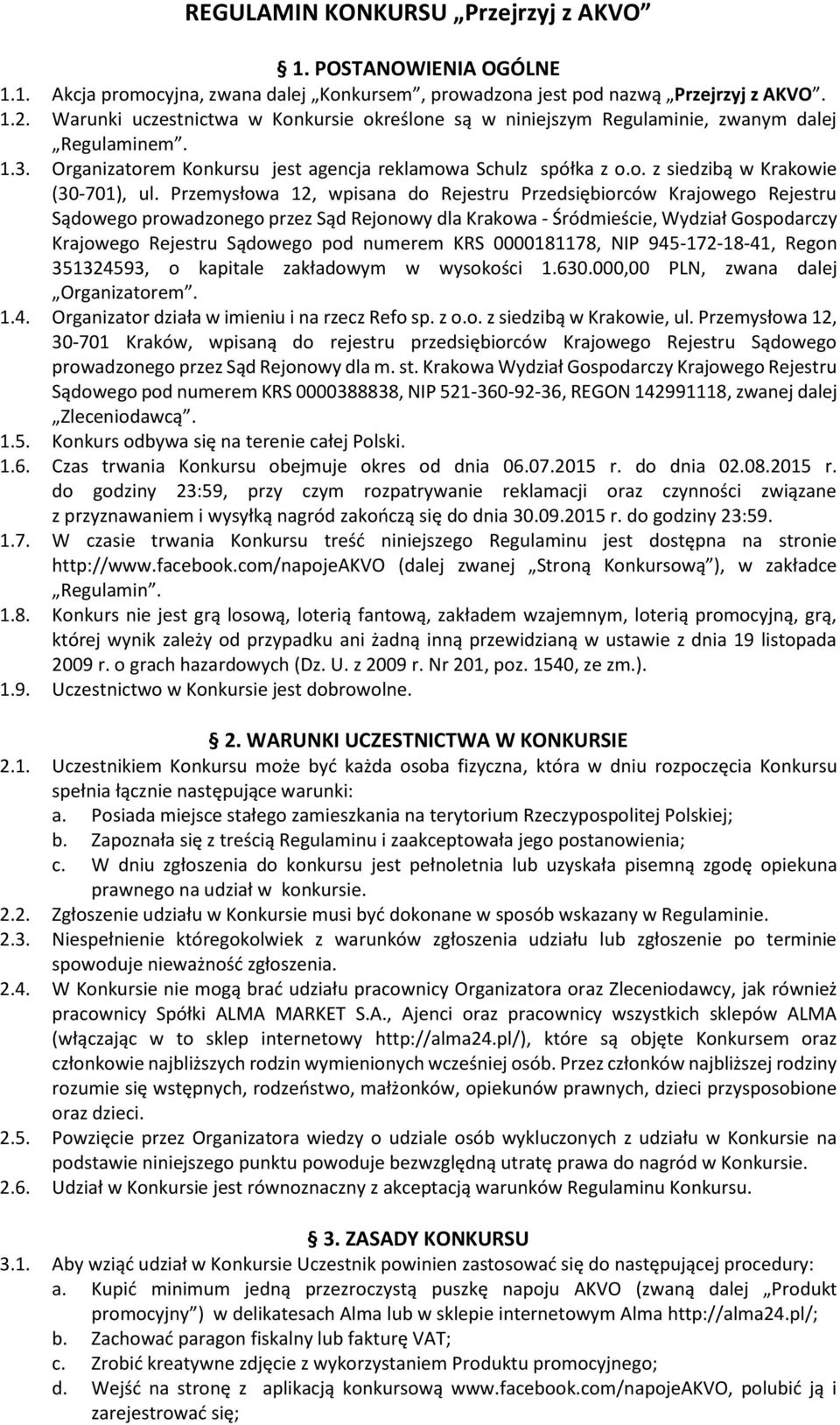 REGULAMIN KONKURSU „Przejrzyj z AKVO”

§ 1. POSTANOWIENIA OGÓLNE

1.1. Akcja promocyjna, zwana dalej „Konkursem”, prowadzona jest pod nazwą „Przejrzyj z AKVO”.

1.2. Warunki uczestnictwa w Konkursie określone są w niniejszym Regulaminie, zwanym dalej „Regulaminem”.

1.3. Organizatorem Konkursu jest agencja reklamowa Schulz spółka z o.o. z siedzibą w Krakowie (30-701), ul. Przemysłowa 12, wpisana do Rejestru Przedsiębiorców Krajowego Rejestru Sądowego prowadzonego przez Sąd Rejonowy dla Krakowa - Śródmieście, Wydział Gospodarczy Krajowego Rejestru Sądowego pod numerem KRS 0000181178, NIP 945-172-18-41, Regon 351324593, o kapitale zakładowym w wysokości 1.630.000,00 PLN, zwana dalej „Organizatorem”.

1.4. Organizator działa w imieniu i na rzecz Refo sp. z o.o. z siedzibą w Krakowie, ul. Przemysłowa 12, 30-701 Kraków, wpisaną do rejestru przedsiębiorców Krajowego Rejestru Sądowego prowadzonego przez Sąd Rejonowy dla m. st. Krakowa Wydział Gospodarczy Krajowego Rejestru Sądowego pod numerem KRS 0000388838, NIP 521-360-92-36, REGON 142991118, zwanej dalej „Zleceniodawcą”.

1.5. Konkurs odbywa się na terenie całej Polski.

1.6. Czas trwania Konkursu obejmuje okres od dnia 06.07.2015 r. do dnia 02.08.2015 r. do godziny 23:59, przy czym rozpatrywanie reklamacji oraz czynności związane z przyznawaniem i wysyłką nagród zakończą się do dnia 30.09.2015 r. do godziny 23:59.

1.7. W czasie trwania Konkursu treść niniejszego Regulaminu jest dostępna na stronie http://www.facebook.com/napojeAKVO (dalej zwanej „Stroną Konkursową”), w zakładce „Regulamin”.

1.8. Konkurs nie jest grą losową, loterią fantową, zakładem wzajemnym, loterią promocyjną, grą, której wynik zależy od przypadku ani żadną inną przewidzianą w ustawie z dnia 19 listopada 2009 r. o grach hazardowych (Dz. U. z 2009 r. Nr 201, poz. 1540, ze zm.).

1.9. Uczestnictwo w Konkursie jest dobrowolne.

§ 2. WARUNKI UCZESTNICTWA W KONKURSIE

2.1. Uczestnikiem Konkursu może być każda osoba fizyczna, która w dniu rozpoczęcia Konkursu spełnia łącznie następujące warunki:
a. Posiada miejsce stałego zamieszkania na terytorium Rzeczypospolitej Polskiej;
b. Zapoznała się z treścią Regulaminu i zaakceptowała jego postanowienia;
c. W dniu zgłoszenia do konkursu jest pełnoletnia lub uzyskała pisemną zgodę opiekuna prawnego na udział w konkursie.

2.2. Zgłoszenie udziału w Konkursie musi być dokonane w sposób wskazany w Regulaminie.

2.3. Niespełnienie któregokolwiek z warunków zgłoszenia udziału lub zgłoszenie po terminie spowoduje nieważność zgłoszenia.

2.4. W Konkursie nie mogą brać udziału pracownicy Organizatora oraz Zleceniodawcy, jak również pracownicy Spółki ALMA MARKET S.A., Ajenci oraz pracownicy wszystkich sklepów ALMA (włączając w to sklep internetowy http://alma24.pl/), które są objęte Konkursem oraz członkowie najbliższych rodzin wymienionych wcześniej osób. Przez członków najbliższej rodziny rozumie się wstępnych, rodzeństwo, małżonków, opiekunów prawnych, dzieci przysposobione oraz dzieci.

2.5. Powzięcie przez Organizatora wiedzy o udziale osób wykluczonych z udziału w Konkursie na podstawie niniejszego punktu powoduje bezwzględną utratę prawa do nagród w Konkursie.

2.6. Udział w Konkursie jest równoznaczny z akceptacją warunków Regulaminu Konkursu.

§ 3. ZASADY KONKURSU

3.1. Aby wziąć udział w Konkursie Uczestnik powinien zastosować się do następującej procedury:
a. Kupić minimum jedną przezroczystą puszkę napoju AKVO (zwaną dalej „Produkt promocyjny”) w delikatesach Alma lub w sklepie internetowym Alma http://alma24.pl/;
b. Zachować paragon fiskalny lub fakturę VAT;
c. Zrobić kreatywne zdjęcie z wykorzystaniem Produktu promocyjnego;
d. Wejść na stronę z aplikacją konkursową www.facebook.com/napojeAKVO, polubić ją i zarejestrować się;